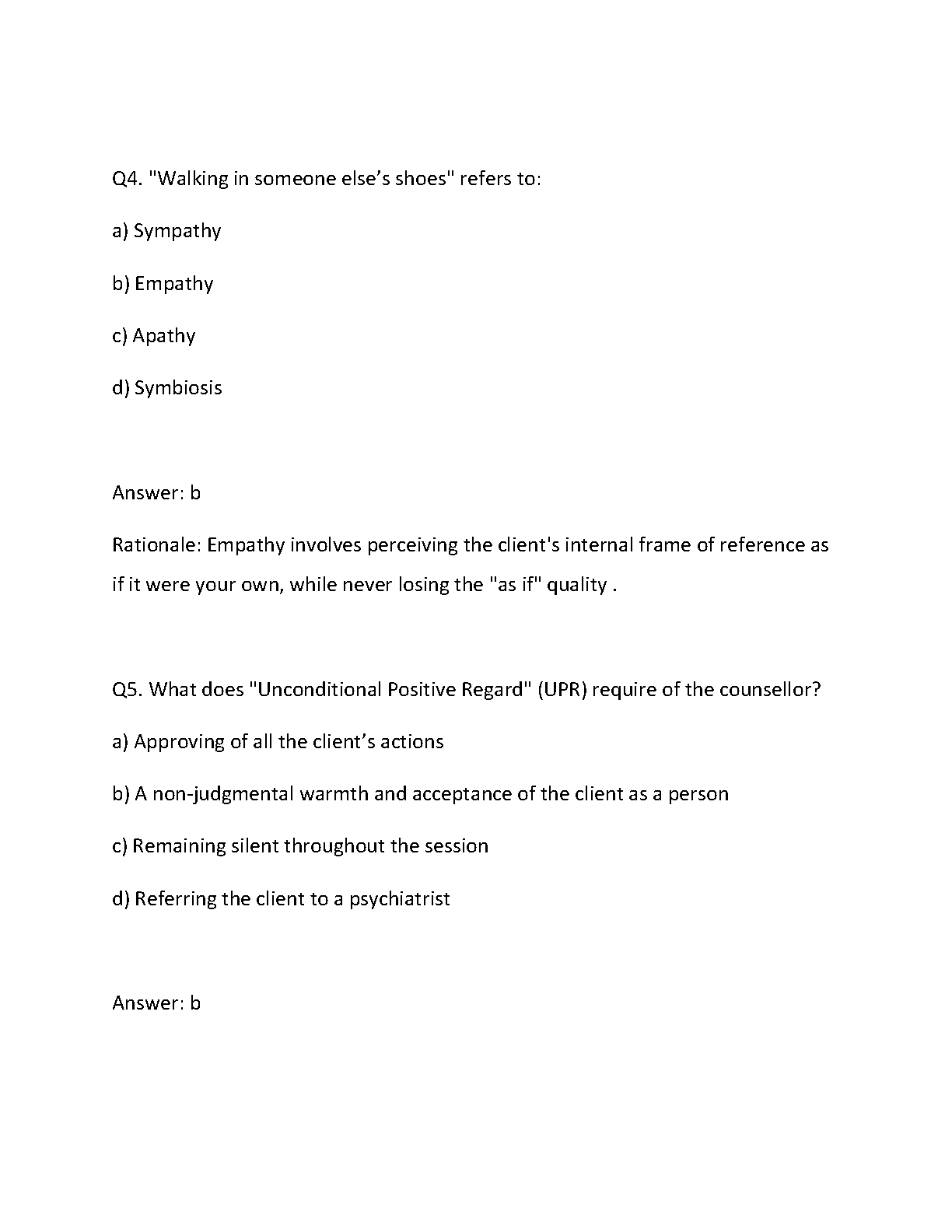 Q4. "Walking in someone else’s shoes" refers to:

a) Sympathy

b) Empathy

c) Apathy

d) Symbiosis

Answer: b

Rationale: Empathy involves perceiving the client's internal frame of reference as if it were your own, while never losing the "as if" quality .

Q5. What does "Unconditional Positive Regard" (UPR) require of the counsellor?

a) Approving of all the client’s actions

b) A non-judgmental warmth and acceptance of the client as a person

c) Remaining silent throughout the session

d) Referring the client to a psychiatrist

Answer: b